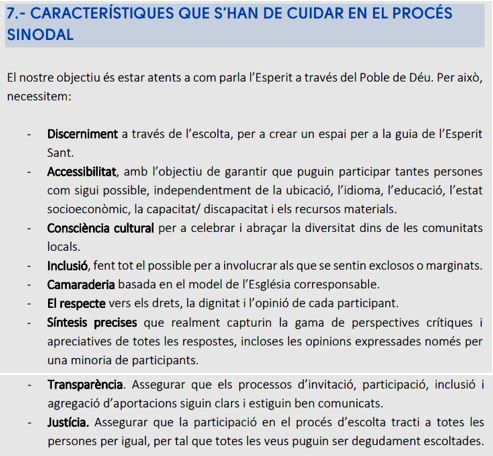 7.- CARACTERÍSTIQUES QUE S'HAN DE CUIDAR EN EL PROCÉS SINODAL

El nostre objectiu és estar atents a com parla l'Esperit a través del Poble de Déu. Per això, necessitem:

- Discerniment a través de l'escolta, per a crear un espai per a la guia de l'Esperit Sant.
- Accessibilitat, amb l'objectiu de garantir que puguin participar tantes persones com sigui possible, independentment de la ubicació, l'idioma, l'educació, l'estat socioeconòmic, la capacitat/ discapacitat i els recursos materials.
- Consciència cultural per a celebrar i abraçar la diversitat dins de les comunitats locals.
- Inclusió, fent tot el possible per a involucrar als que se sentin exclosos o marginats.
- Camaraderia basada en el model de l'Església corresponsable.
- El respecte vers els drets, la dignitat i l'opinió de cada participant.
- Síntesis precises que realment capturin la gama de perspectives crítiques i apreciatives de totes les respostes, incloses les opinions expressades només per una minoria de participants.
- Transparència. Assegurar que els processos d'invitació, participació, inclusió i agregació d'aportacions siguin clars i estiguin ben comunicats.
- Justícia. Assegurar que la participació en el procés d'escolta tracti a totes les persones per igual, per tal que totes les veus puguin ser degudament escoltades.